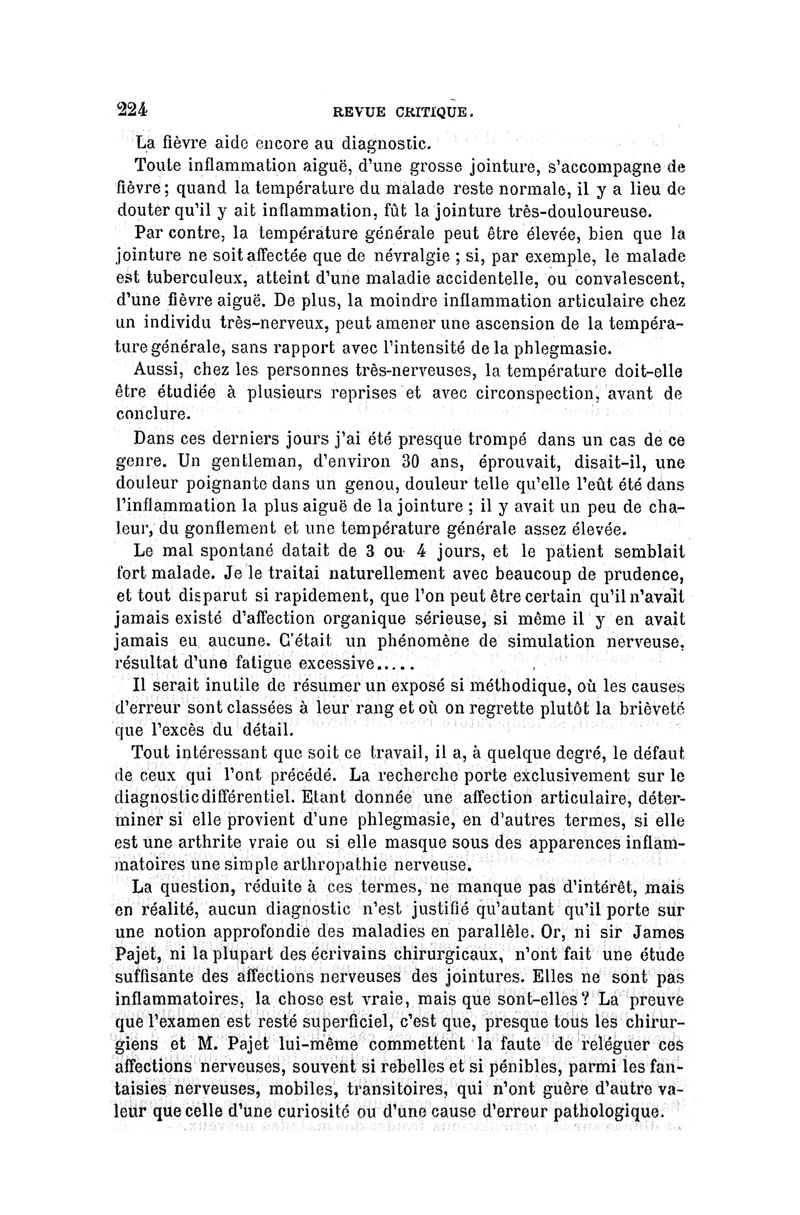 224 REVUE CRITIQUE.

La fièvre aide encore au diagnostic.

Toute inflammation aiguë, d'une grosse jointure, s'accompagne de fièvre; quand la température du malade reste normale, il y a lieu de douter qu'il y ait inflammation, fût la jointure très-douloureuse.

Par contre, la température générale peut être élevée, bien que la jointure ne soit affectée que de névralgie ; si, par exemple, le malade est tuberculeux, atteint d'une maladie accidentelle, ou convalescent, d'une fièvre aiguë. De plus, la moindre inflammation articulaire chez un individu très-nerveux, peut amener une ascension de la température générale, sans rapport avec l'intensité de la phlegmasie.

Aussi, chez les personnes très-nerveuses, la température doit-elle être étudiée à plusieurs reprises et avec circonspection, avant de conclure.

Dans ces derniers jours j'ai été presque trompé dans un cas de ce genre. Un gentleman, d'environ 30 ans, éprouvait, disait-il, une douleur poignante dans un genou, douleur telle qu'elle l'eût été dans l'inflammation la plus aiguë de la jointure ; il y avait un peu de chaleur, du gonflement et une température générale assez élevée.

Le mal spontané datait de 3 ou 4 jours, et le patient semblait fort malade. Je le traitai naturellement avec beaucoup de prudence, et tout disparut si rapidement, que l'on peut être certain qu'il n'avait jamais existé d'affection organique sérieuse, si même il y en avait jamais eu aucune. C'était un phénomène de simulation nerveuse, résultat d'une fatigue excessive.....

Il serait inutile de résumer un exposé si méthodique, où les causes d'erreur sont classées à leur rang et où on regrette plutôt la brièveté que l'excès du détail.

Tout intéressant que soit ce travail, il a, à quelque degré, le défaut de ceux qui l'ont précédé. La recherche porte exclusivement sur le diagnostic différentiel. Etant donnée une affection articulaire, déterminer si elle provient d'une phlegmasie, en d'autres termes, si elle est une arthrite vraie ou si elle masque sous des apparences inflammatoires une simple arthropathie nerveuse.

La question, réduite à ces termes, ne manque pas d'intérêt, mais en réalité, aucun diagnostic n'est justifié qu'autant qu'il porte sur une notion approfondie des maladies en parallèle. Or, ni sir James Pajet, ni la plupart des écrivains chirurgicaux, n'ont fait une étude suffisante des affections nerveuses des jointures. Elles ne sont pas inflammatoires, la chose est vraie, mais que sont-elles ? La preuve que l'examen est resté superficiel, c'est que, presque tous les chirurgiens et M. Pajet lui-même commettent la faute de reléguer ces affections nerveuses, souvent si rebelles et si pénibles, parmi les fantaisies nerveuses, mobiles, transitoires, qui n'ont guère d'autre valeur que celle d'une curiosité ou d'une cause d'erreur pathologique.